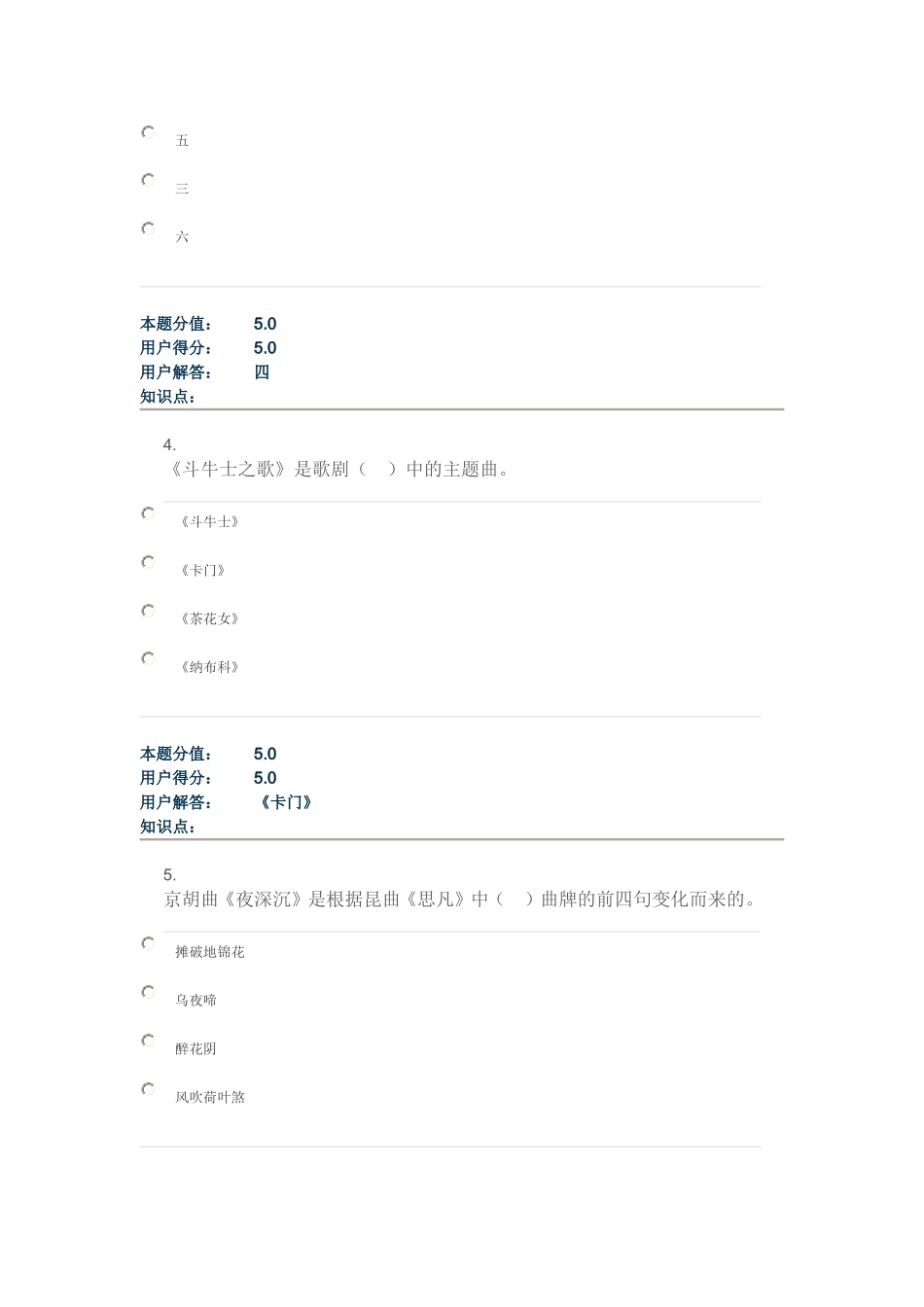 五

三

六

本题分值： 5.0
用户得分： 5.0
用户解答： 四
知识点：

4.
《斗牛士之歌》是歌剧（ ）中的主题曲。

《斗牛士》

《卡门》

《茶花女》

《纳布科》

本题分值： 5.0
用户得分： 5.0
用户解答： 《卡门》
知识点：

5.
京胡曲《夜深沉》是根据昆曲《思凡》中（ ）曲牌的前四句变化而来的。

摊破地锦花

乌夜啼

醉花阴

风吹荷叶煞